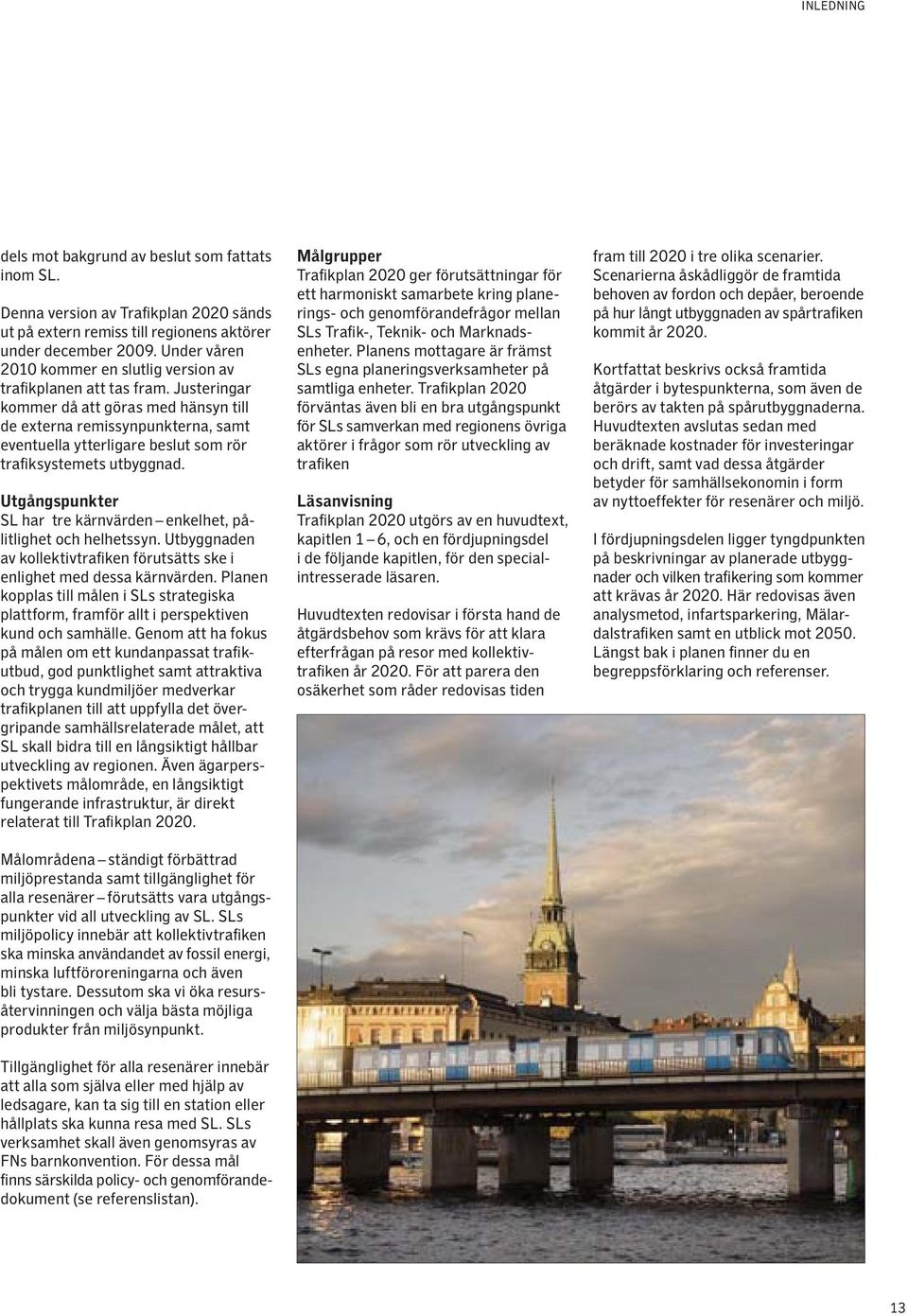 INLEDNING

dels mot bakgrund av beslut som fattats inom SL.

Denna version av Trafikplan 2020 sänds ut på extern remiss till regionens aktörer under december 2009. Under våren 2010 kommer en slutlig version av trafikplanen att tas fram. Justeringar kommer då att göras med hänsyn till de externa remissynpunkterna, samt eventuella ytterligare beslut som rör trafiksystemets utbyggnad.

Utgångspunkter
SL har tre kärnvärden – enkelhet, pålitlighet och helhetssyn. Utbyggnaden av kollektivtrafiken förutsätts ske i enlighet med dessa kärnvärden. Planen kopplas till målen i SLs strategiska plattform, framför allt i perspektiven kund och samhälle. Genom att ha fokus på målen om ett kundanpassat trafikutbud, god punktlighet samt attraktiva och trygga kundmiljöer medverkar trafikplanen till att uppfylla det övergripande samhällsrelaterade målet, att SL skall bidra till en långsiktigt hållbar utveckling av regionen. Även ägarperspektivets målområde, en långsiktigt fungerande infrastruktur, är direkt relaterat till Trafikplan 2020.

Målområdena – ständigt förbättrad miljöprestanda samt tillgänglighet för alla resenärer – förutsätts vara utgångspunkter vid all utveckling av SL. SLs miljöpolicy innebär att kollektivtrafiken ska minska användandet av fossil energi, minska luftföroreningarna och även bli tystare. Dessutom ska vi öka resursåtervinningen och välja bästa möjliga produkter från miljösynpunkt.

Tillgänglighet för alla resenärer innebär att alla som själva eller med hjälp av ledsagare, kan ta sig till en station eller hållplats ska kunna resa med SL. SLs verksamhet skall även genomsyras av FNs barnkonvention. För dessa mål finns särskilda policy- och genomförandedokument (se referenslistan).

Målgrupper
Trafikplan 2020 ger förutsättningar för ett harmoniskt samarbete kring planerings- och genomförandefrågor mellan SLs Trafik-, Teknik- och Marknadsenheter. Planens mottagare är främst SLs egna planeringsverksamheter på samtliga enheter. Trafikplan 2020 förväntas även bli en bra utgångspunkt för SLs samverkan med regionens övriga aktörer i frågor som rör utveckling av trafiken

Läsanvisning
Trafikplan 2020 utgörs av en huvudtext, kapitlen 1 – 6, och en fördjupningsdel i de följande kapitlen, för den specialintresserade läsaren.

Huvudtexten redovisar i första hand de åtgärdsbehov som krävs för att klara efterfrågan på resor med kollektivtrafiken år 2020. För att parera den osäkerhet som råder redovisas tiden

fram till 2020 i tre olika scenarier. Scenarierna åskådliggör de framtida behoven av fordon och depåer, beroende på hur långt utbyggnaden av spårtrafiken kommit år 2020.

Kortfattat beskrivs också framtida åtgärder i bytespunkterna, som även de berörs av takten på spårutbyggnaderna. Huvudtexten avslutas sedan med beräknade kostnader för investeringar och drift, samt vad dessa åtgärder betyder för samhällsekonomin i form av nyttoeffekter för resenärer och miljö.

I fördjupningsdelen ligger tyngdpunkten på beskrivningar av planerade utbyggnader och vilken trafikering som kommer att krävas år 2020. Här redovisas även analysmetod, infartsparkering, Mälardalstrafiken samt en utblick mot 2050. Längst bak i planen finner du en begreppsförklaring och referenser.

13